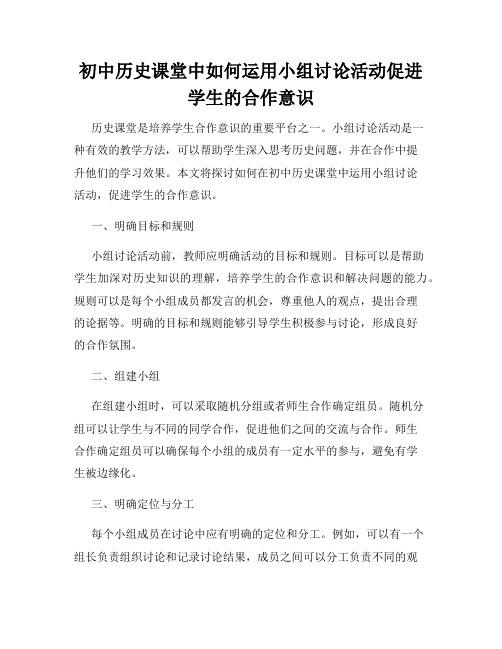 初中历史课堂中如何运用小组讨论活动促进学生的合作意识

历史课堂是培养学生合作意识的重要平台之一。小组讨论活动是一种有效的教学方法，可以帮助学生深入思考历史问题，并在合作中提升他们的学习效果。本文将探讨如何在初中历史课堂中运用小组讨论活动，促进学生的合作意识。

一、明确目标和规则

小组讨论活动前，教师应明确活动的目标和规则。目标可以是帮助学生加深对历史知识的理解，培养学生的合作意识和解决问题的能力。规则可以是每个小组成员都发言的机会，尊重他人的观点，提出合理的论据等。明确的目标和规则能够引导学生积极参与讨论，形成良好的合作氛围。

二、组建小组

在组建小组时，可以采取随机分组或者师生合作确定组员。随机分组可以让学生与不同的同学合作，促进他们之间的交流与合作。师生合作确定组员可以确保每个小组的成员有一定水平的参与，避免有学生被边缘化。

三、明确定位与分工

每个小组成员在讨论中应有明确的定位和分工。例如，可以有一个组长负责组织讨论和记录讨论结果，成员之间可以分工负责不同的观